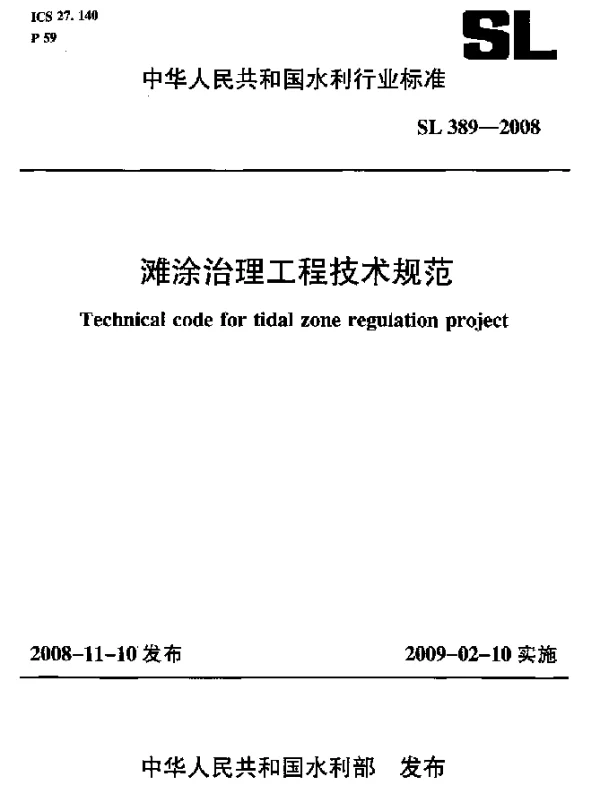 ICS 27. 140
P 59

SL

中华人民共和国水利行业标准

SL 389—2008

滩涂治理工程技术规范

Technical code for tidal zone regulation project

2008-11-10 发布

2009-02-10 实施

中华人民共和国水利部 发布